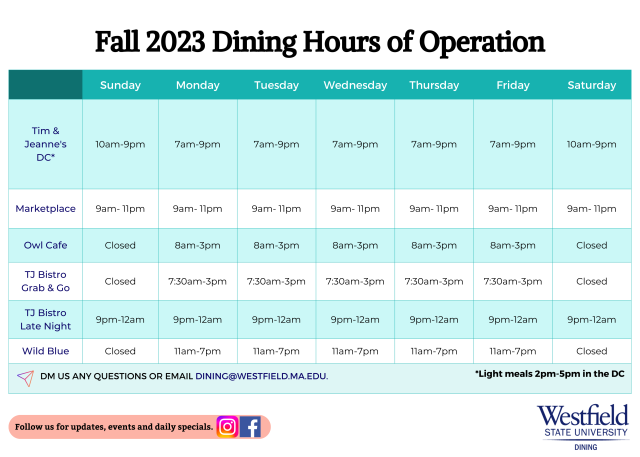 Fall 2023 Dining Hours of Operation

| | Sunday | Monday | Tuesday | Wednesday | Thursday | Friday | Saturday |
|---|---|---|---|---|---|---|---|
| Tim & Jeanne's DC* | 10am-9pm | 7am-9pm | 7am-9pm | 7am-9pm | 7am-9pm | 7am-9pm | 10am-9pm |
| Marketplace | 9am- 11pm | 9am- 11pm | 9am- 11pm | 9am- 11pm | 9am- 11pm | 9am- 11pm | 9am- 11pm |
| Owl Cafe | Closed | 8am-3pm | 8am-3pm | 8am-3pm | 8am-3pm | 8am-3pm | Closed |
| TJ Bistro Grab & Go | Closed | 7:30am-3pm | 7:30am-3pm | 7:30am-3pm | 7:30am-3pm | 7:30am-3pm | Closed |
| TJ Bistro Late Night | 9pm-12am | 9pm-12am | 9pm-12am | 9pm-12am | 9pm-12am | 9pm-12am | 9pm-12am |
| Wild Blue | Closed | 11am-7pm | 11am-7pm | 11am-7pm | 11am-7pm | 11am-7pm | Closed |

DM US ANY QUESTIONS OR EMAIL DINING@WESTFIELD.MA.EDU.

*Light meals 2pm-5pm in the DC

Follow us for updates, events and daily specials.

Westfield
STATE UNIVERSITY
DINING